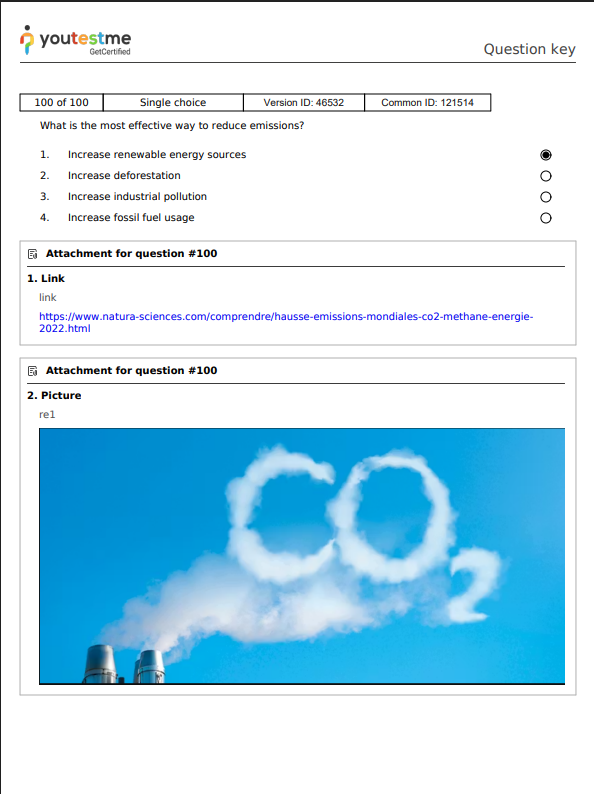 youtestme
GetCertified

Question key

| 100 of 100 | Single choice | Version ID: 46532 | Common ID: 121514 |
|---|---|---|---|

What is the most effective way to reduce emissions?

1. Increase renewable energy sources
2. Increase deforestation
3. Increase industrial pollution
4. Increase fossil fuel usage

Attachment for question #100

1. Link

link

https://www.natura-sciences.com/comprendre/hausse-emissions-mondiales-co2-methane-energie-2022.html

Attachment for question #100

2. Picture

re1

$CO_2$